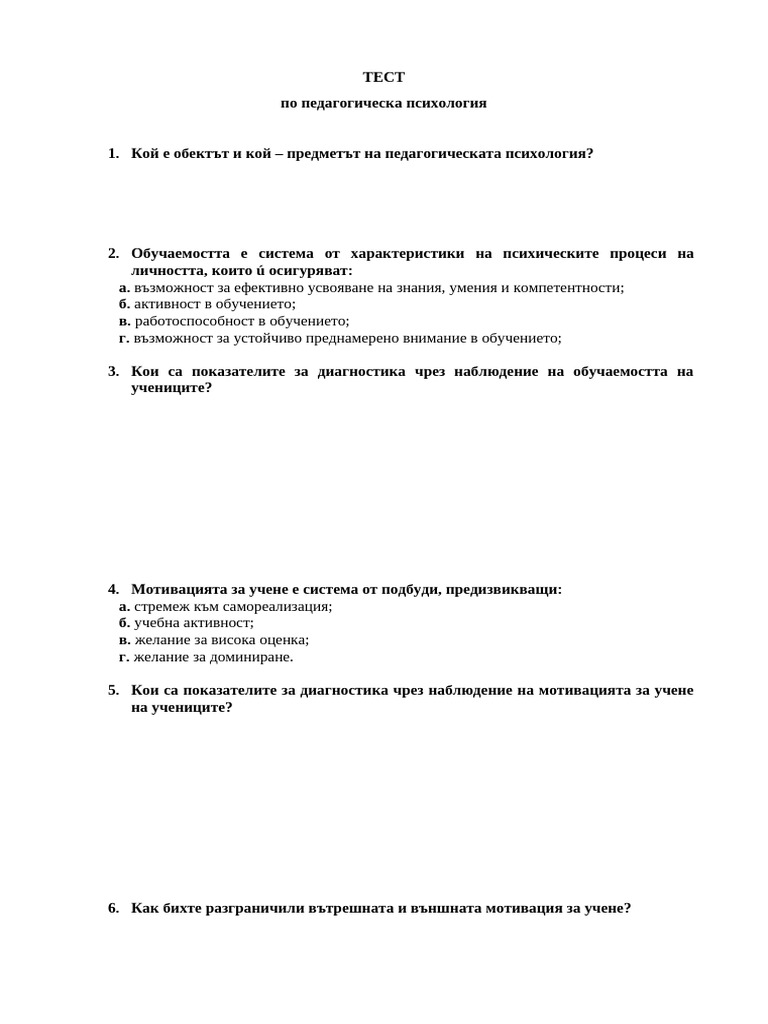 ТЕСТ

по педагогическа психология

1. Кой е обектът и кой – предметът на педагогическата психология?

2. Обучаемостта е система от характеристики на психическите процеси на личността, които ú осигуряват:
а. възможност за ефективно усвояване на знания, умения и компетентности;
б. активност в обучението;
в. работоспособност в обучението;
г. възможност за устойчиво преднамерено внимание в обучението;

3. Кои са показателите за диагностика чрез наблюдение на обучаемостта на учениците?

4. Мотивацията за учене е система от подбуди, предизвикващи:
а. стремеж към самореализация;
б. учебна активност;
в. желание за висока оценка;
г. желание за доминиране.

5. Кои са показателите за диагностика чрез наблюдение на мотивацията за учене на учениците?

6. Как бихте разграничили вътрешната и външната мотивация за учене?